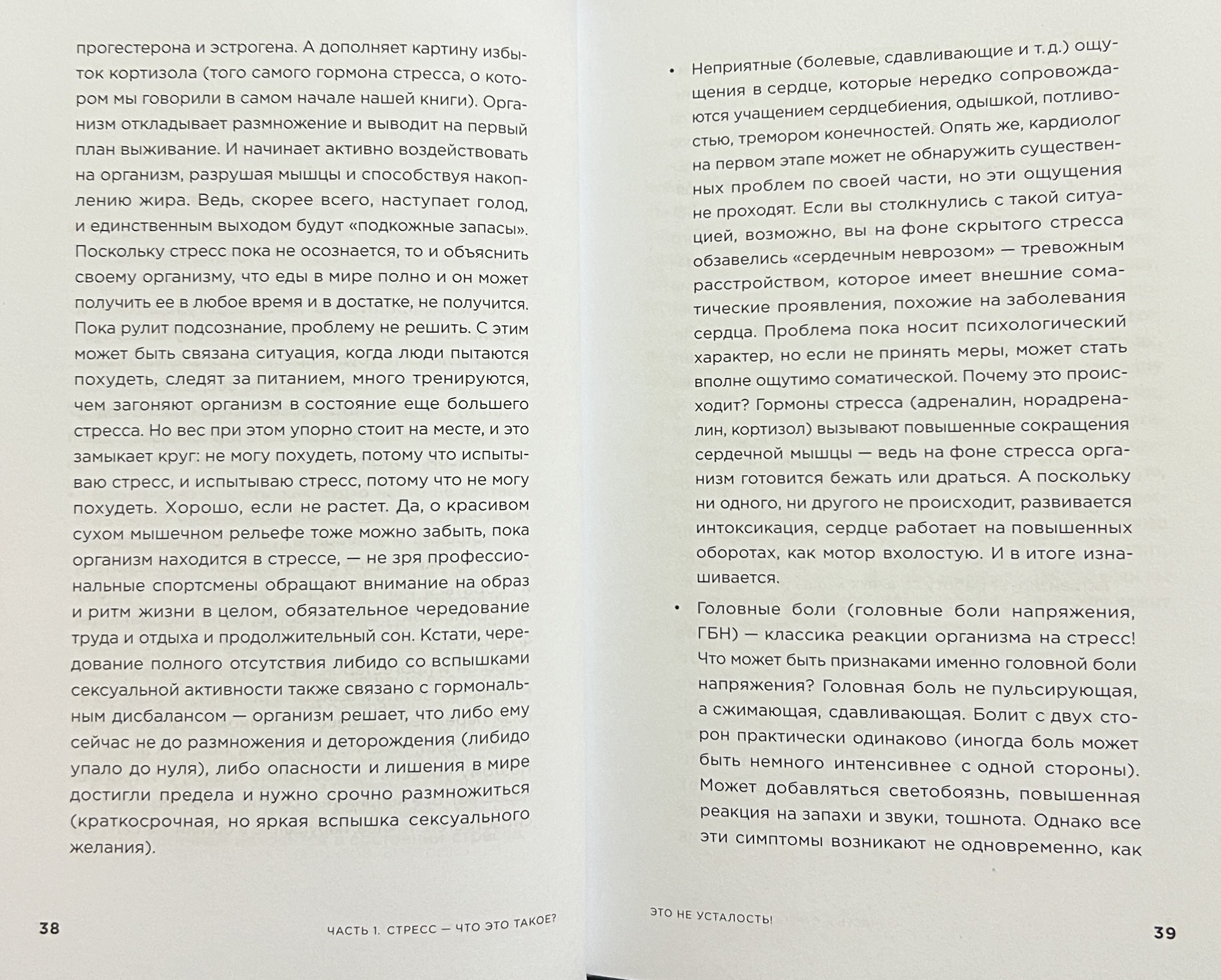 прогестерона и эстрогена. А дополняет картину избыток кортизола (того самого гормона стресса, о котором мы говорили в самом начале нашей книги). Организм откладывает размножение и выводит на первый план выживание. И начинает активно воздействовать на организм, разрушая мышцы и способствуя накоплению жира. Ведь, скорее всего, наступает голод, и единственным выходом будут «подкожные запасы». Поскольку стресс пока не осознается, то и объяснить своему организму, что еды в мире полно и он может получить ее в любое время и в достатке, не получится. Пока рулит подсознание, проблему не решить. С этим может быть связана ситуация, когда люди пытаются похудеть, следят за питанием, много тренируются, чем загоняют организм в состояние еще большего стресса. Но вес при этом упорно стоит на месте, и это замыкает круг: не могу похудеть, потому что испытываю стресс, и испытываю стресс, потому что не могу похудеть. Хорошо, если не растет. Да, о красивом сухом мышечном рельефе тоже можно забыть, пока организм находится в стрессе, — не зря профессиональные спортсмены обращают внимание на образ и ритм жизни в целом, обязательное чередование труда и отдыха и продолжительный сон. Кстати, чередование полного отсутствия либидо со вспышками сексуальной активности также связано с гормональным дисбалансом — организм решает, что либо ему сейчас не до размножения и деторождения (либидо упало до нуля), либо опасности и лишения в мире достигли предела и нужно срочно размножиться (краткосрочная, но яркая вспышка сексуального желания).

38 ЧАСТЬ 1. СТРЕСС — ЧТО ЭТО ТАКОЕ?

• Неприятные (болевые, сдавливающие и т.д.) ощущения в сердце, которые нередко сопровождаются учащением сердцебиения, одышкой, потливостью, тремором конечностей. Опять же, кардиолог на первом этапе может не обнаружить существенных проблем по своей части, но эти ощущения не проходят. Если вы столкнулись с такой ситуацией, возможно, вы на фоне скрытого стресса обзавелись «сердечным неврозом» — тревожным расстройством, которое имеет внешние соматические проявления, похожие на заболевания сердца. Проблема пока носит психологический характер, но если не принять меры, может стать вполне ощутимо соматической. Почему это происходит? Гормоны стресса (адреналин, норадреналин, кортизол) вызывают повышенные сокращения сердечной мышцы — ведь на фоне стресса организм готовится бежать или драться. А поскольку ни одного, ни другого не происходит, развивается интоксикация, сердце работает на повышенных оборотах, как мотор вхолостую. И в итоге изнашивается.

• Головные боли (головные боли напряжения, ГБН) — классика реакции организма на стресс! Что может быть признаками именно головной боли напряжения? Головная боль не пульсирующая, а сжимающая, сдавливающая. Болит с двух сторон практически одинаково (иногда боль может быть немного интенсивнее с одной стороны). Может добавляться светобоязнь, повышенная реакция на запахи и звуки, тошнота. Однако все эти симптомы возникают не одновременно, как

ЭТО НЕ УСТАЛОСТЬ! 39